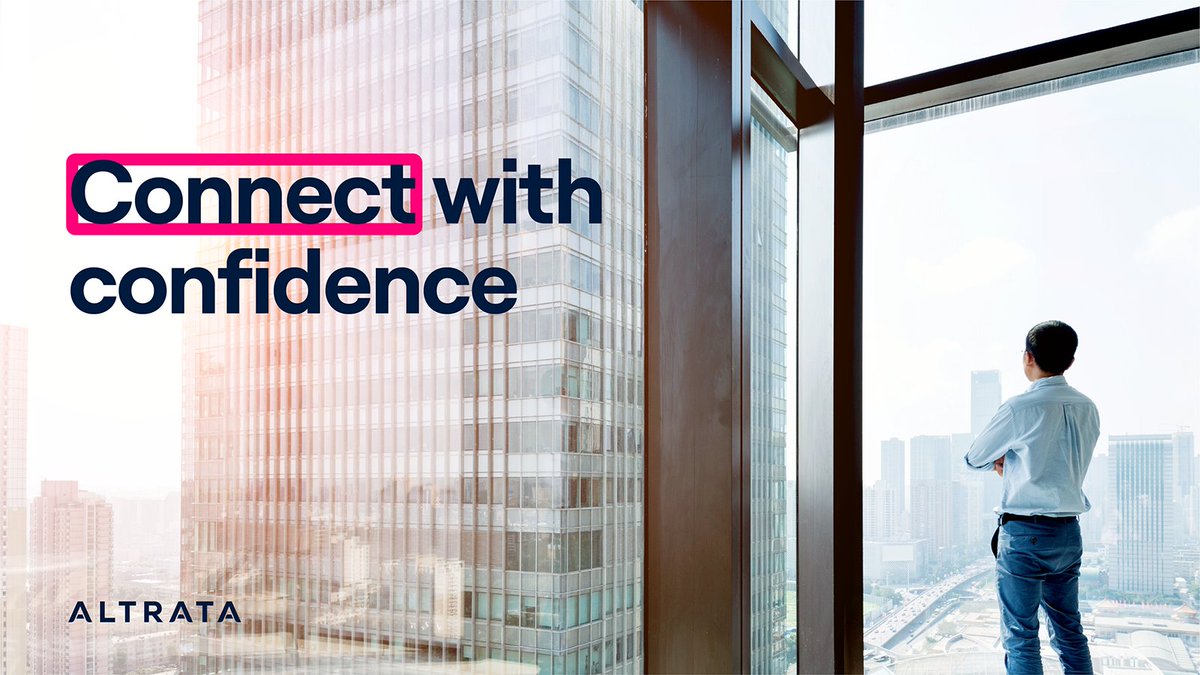 Connect with confidence

ALTRATA